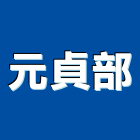 元貞部